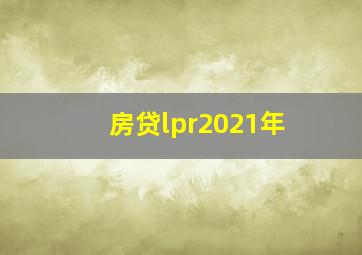 房贷lpr2021年